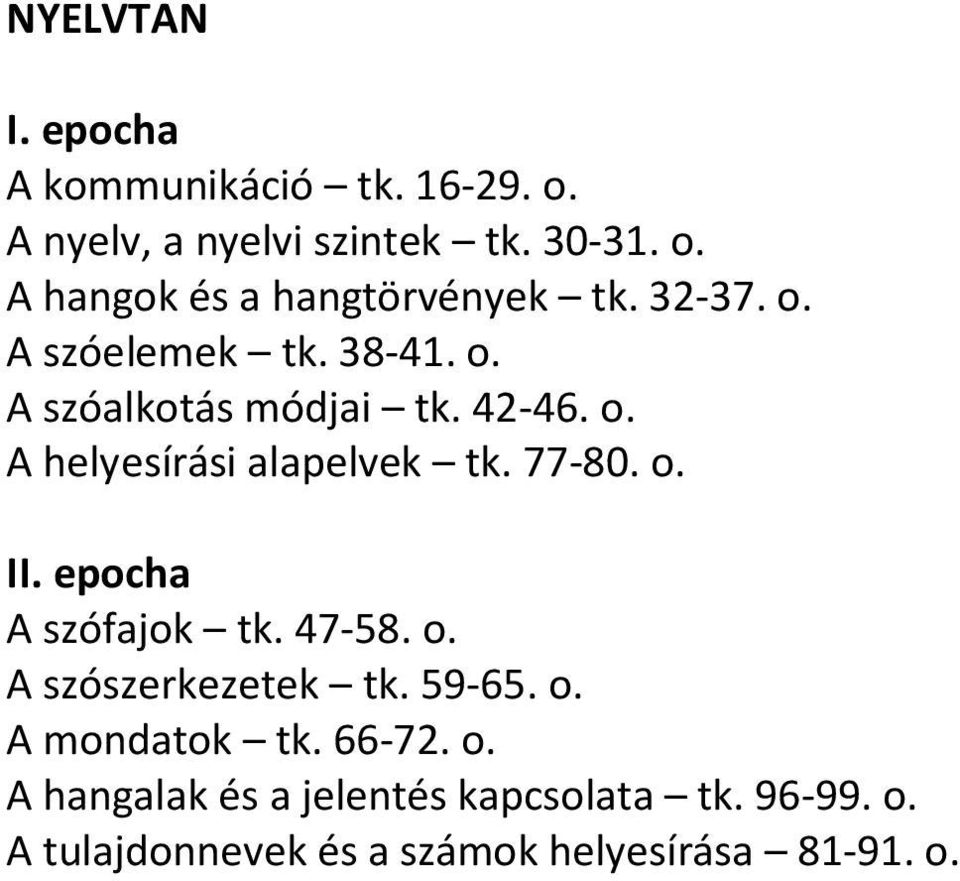 NYELVTAN

I. epocha
A kommunikáció – tk. 16-29. o.
A nyelv, a nyelvi szintek – tk. 30-31. o.
A hangok és a hangtörvények – tk. 32-37. o.
A szóelemek – tk. 38-41. o.
A szóalkotás módjai – tk. 42-46. o.
A helyesírási alapelvek – tk. 77-80. o.

II. epocha
A szófajok – tk. 47-58. o.
A szószerkezetek – tk. 59-65. o.
A mondatok – tk. 66-72. o.
A hangalak és a jelentés kapcsolata – tk. 96-99. o.
A tulajdonnevek és a számok helyesírása – 81-91. o.